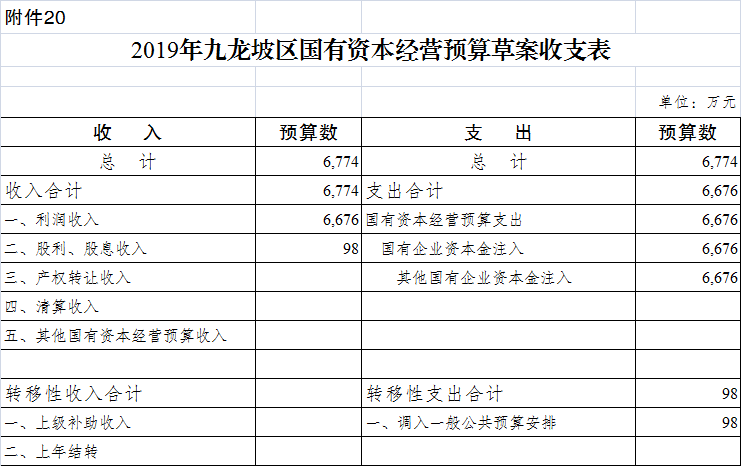 附件20

2019年九龙坡区国有资本经营预算草案收支表

单位：万元

| 收　入 | 预算数 | 支　出 | 预算数 |
|---|---|---|---|
| 总　计 | 6,774 | 总　计 | 6,774 |
| 收入合计 | 6,774 | 支出合计 | 6,676 |
| 一、利润收入 | 6,676 | 国有资本经营预算支出 | 6,676 |
| 二、股利、股息收入 | 98 | 国有企业资本金注入 | 6,676 |
| 三、产权转让收入 | | 其他国有企业资本金注入 | 6,676 |
| 四、清算收入 | | | |
| 五、其他国有资本经营预算收入 | | | |
| | | | |
| 转移性收入合计 | | 转移性支出合计 | 98 |
| 一、上级补助收入 | | 一、调入一般公共预算安排 | 98 |
| 二、上年结转 | | | |